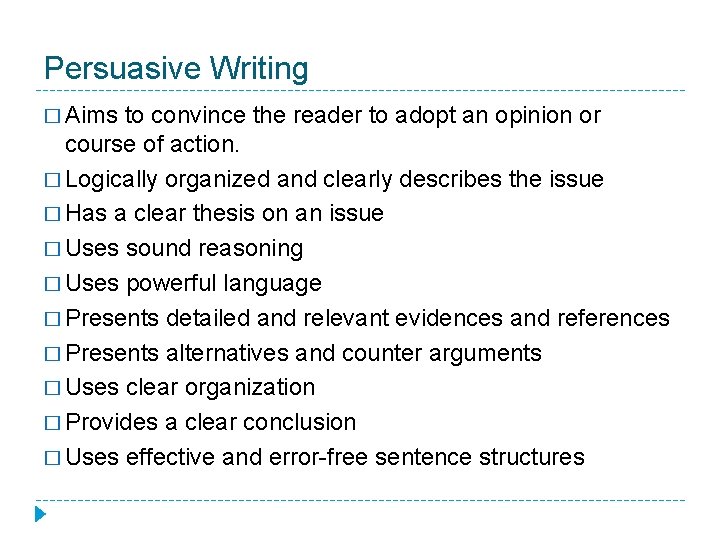 Persuasive Writing

□ Aims to convince the reader to adopt an opinion or course of action.
□ Logically organized and clearly describes the issue
□ Has a clear thesis on an issue
□ Uses sound reasoning
□ Uses powerful language
□ Presents detailed and relevant evidences and references
□ Presents alternatives and counter arguments
□ Uses clear organization
□ Provides a clear conclusion
□ Uses effective and error-free sentence structures